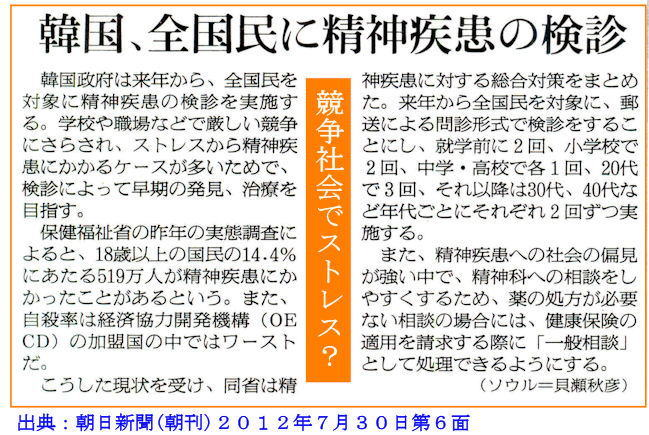 韓国、全国民に精神疾患の検診

競争社会でストレス?

韓国政府は来年から、全国民を対象に精神疾患の検診を実施する。学校や職場などで厳しい競争にさらされ、ストレスから精神疾患にかかるケースが多いためで、検診によって早期の発見、治療を目指す。

保健福祉省の昨年の実態調査によると、18歳以上の国民の14.4%にあたる519万人が精神疾患にかかったことがあるという。また、自殺率は経済協力開発機構(OECD)の加盟国の中ではワーストだ。

こうした現状を受け、同省は精神疾患に対する総合対策をまとめた。来年から全国民を対象に、郵送による問診形式で検診をすることにし、就学前に2回、小学校で2回、中学・高校で各1回、20代で3回、それ以降は30代、40代など年代ごとにそれぞれ2回ずつ実施する。

また、精神疾患への社会の偏見が強い中で、精神科への相談をしやすくするため、薬の処方が必要ない相談の場合には、健康保険の適用を請求する際に「一般相談」として処理できるようにする。

(ソウル=貝瀬秋彦)

出典:朝日新聞(朝刊)2012年7月30日第6面